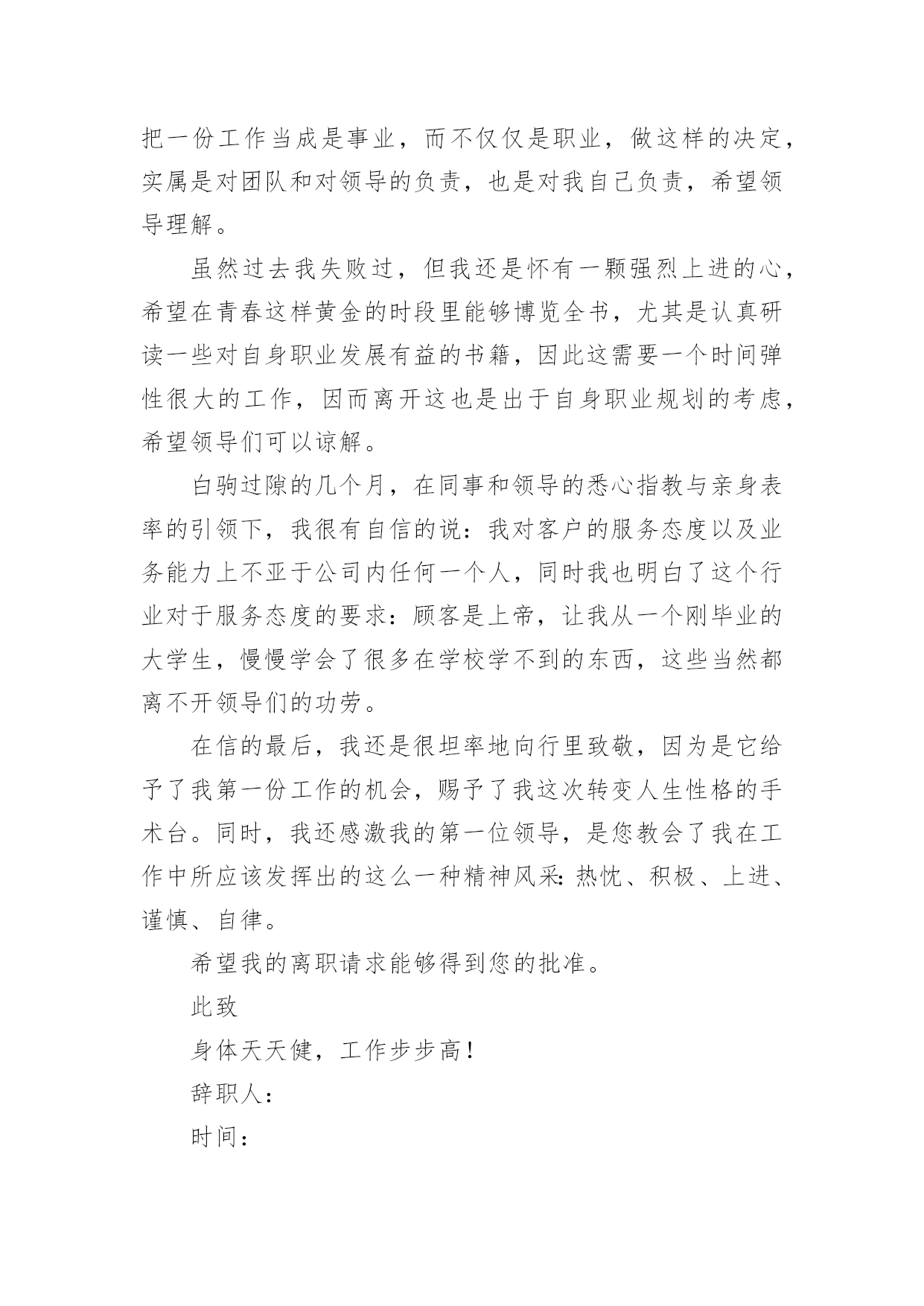 把一份工作当成是事业，而不仅仅是职业，做这样的决定，实属是对团队和对领导的负责，也是对我自己负责，希望领导理解。

虽然过去我失败过，但我还是怀有一颗强烈上进的心，希望在青春这样黄金的时段里能够博览全书，尤其是认真研读一些对自身职业发展有益的书籍，因此这需要一个时间弹性很大的工作，因而离开这也是出于自身职业规划的考虑，希望领导们可以谅解。

白驹过隙的几个月，在同事和领导的悉心指教与亲身表率的引领下，我很有自信的说：我对客户的服务态度以及业务能力上不亚于公司内任何一个人，同时我也明白了这个行业对于服务态度的要求：顾客是上帝，让我从一个刚毕业的大学生，慢慢学会了很多在学校学不到的东西，这些当然都离不开领导们的功劳。

在信的最后，我还是很坦率地向行里致敬，因为是它给予了我第一份工作的机会，赐予了我这次转变人生性格的手术台。同时，我还感激我的第一位领导，是您教会了我在工作中所应该发挥出的这么一种精神风采：热忱、积极、上进、谨慎、自律。

希望我的离职请求能够得到您的批准。

此致

身体天天健，工作步步高！

辞职人：

时间：